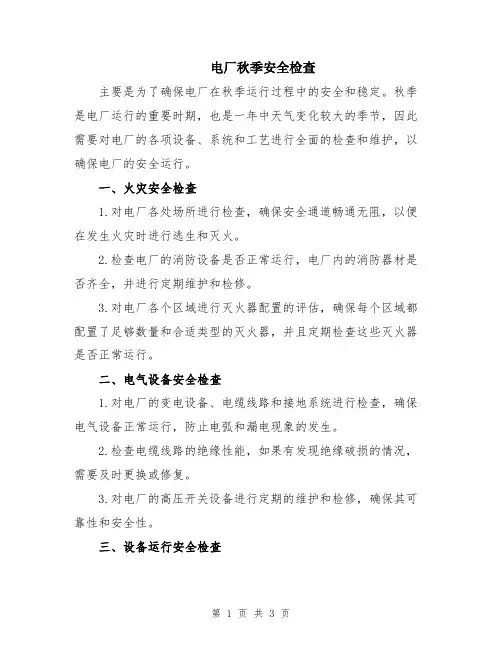 电厂秋季安全检查

主要是为了确保电厂在秋季运行过程中的安全和稳定。秋季是电厂运行的重要时期，也是一年中天气变化较大的季节，因此需要对电厂的各项设备、系统和工艺进行全面的检查和维护，以确保电厂的安全运行。

一、火灾安全检查

1.对电厂各处场所进行检查，确保安全通道畅通无阻，以便在发生火灾时进行逃生和灭火。

2.检查电厂的消防设备是否正常运行，电厂内的消防器材是否齐全，并进行定期维护和检修。

3.对电厂各个区域进行灭火器配置的评估，确保每个区域都配置了足够数量和合适类型的灭火器，并且定期检查这些灭火器是否正常运行。

二、电气设备安全检查

1.对电厂的变电设备、电缆线路和接地系统进行检查，确保电气设备正常运行，防止电弧和漏电现象的发生。

2.检查电缆线路的绝缘性能，如果有发现绝缘破损的情况，需要及时更换或修复。

3.对电厂的高压开关设备进行定期的维护和检修，确保其可靠性和安全性。

三、设备运行安全检查

第 1 页 共 3 页